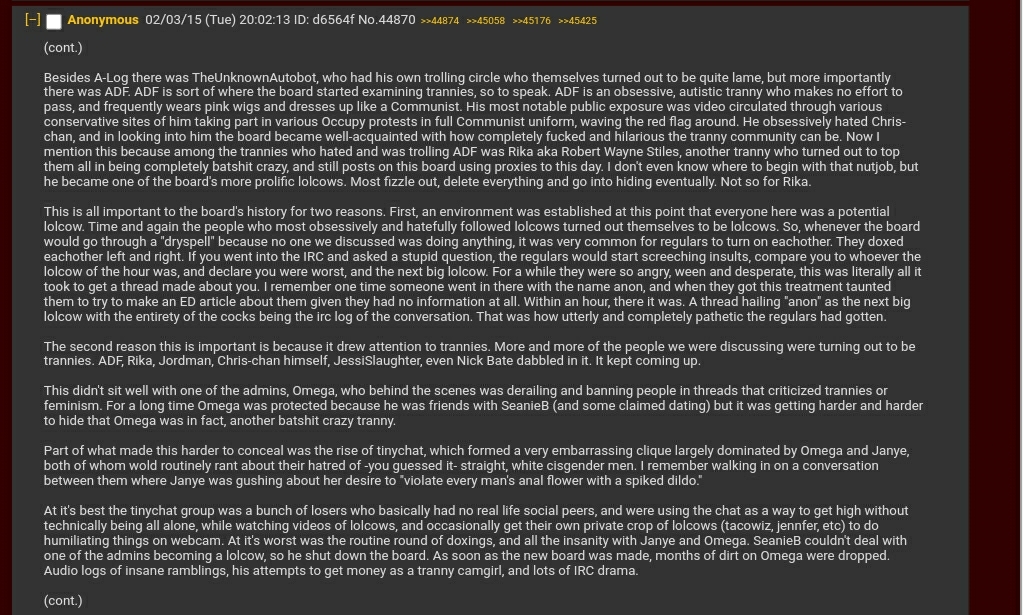 [–] Anonymous 02/03/15 (Tue) 20:02:13 ID: d6564f No.44870 >>44874 >>45058 >>45176 >>45425

(cont.)

Besides A-Log there was TheUnknownAutobot, who had his own trolling circle who themselves turned out to be quite lame, but more importantly there was ADF. ADF is sort of where the board started examining trannies, so to speak. ADF is an obsessive, autistic tranny who makes no effort to pass, and frequently wears pink wigs and dresses up like a Communist. His most notable public exposure was video circulated through various conservative sites of him taking part in various Occupy protests in full Communist uniform, waving the red flag around. He obsessively hated Chris-chan, and in looking into him the board became well-acquainted with how completely fucked and hilarious the tranny community can be. Now I mention this because among the trannies who hated and was trolling ADF was Rika aka Robert Wayne Stiles, another tranny who turned out to top them all in being completely batshit crazy, and still posts on this board using proxies to this day. I don't even know where to begin with that nutjob, but he became one of the board's more prolific lolcows. Most fizzle out, delete everything and go into hiding eventually. Not so for Rika.

This is all important to the board's history for two reasons. First, an environment was established at this point that everyone here was a potential lolcow. Time and again the people who most obsessively and hatefully followed lolcows turned out themselves to be lolcows. So, whenever the board would go through a "dryspell" because no one we discussed was doing anything, it was very common for regulars to turn on eachother. They doxed eachother left and right. If you went into the IRC and asked a stupid question, the regulars would start screeching insults, compare you to whoever the lolcow of the hour was, and declare you were worst, and the next big lolcow. For a while they were so angry, ween and desperate, this was literally all it took to get a thread made about you. I remember one time someone went in there with the name anon, and when they got this treatment taunted them to try to make an ED article about them given they had no information at all. Within an hour, there it was. A thread hailing "anon" as the next big lolcow with the entirety of the cocks being the irc log of the conversation. That was how utterly and completely pathetic the regulars had gotten.

The second reason this is important is because it drew attention to trannies. More and more of the people we were discussing were turning out to be trannies. ADF, Rika, Jordman, Chris-chan himself, JessiSlaughter, even Nick Bate dabbled in it. It kept coming up.

This didn't sit well with one of the admins, Omega, who behind the scenes was derailing and banning people in threads that criticized trannies or feminism. For a long time Omega was protected because he was friends with SeanieB (and some claimed dating) but it was getting harder and harder to hide that Omega was in fact, another batshit crazy tranny.

Part of what made this harder to conceal was the rise of tinychat, which formed a very embarrassing clique largely dominated by Omega and Janye, both of whom wold routinely rant about their hatred of -you guessed it- straight, white cisgender men. I remember walking in on a conversation between them where Janye was gushing about her desire to "violate every man's anal flower with a spiked dildo."

At it's best the tinychat group was a bunch of losers who basically had no real life social peers, and were using the chat as a way to get high without technically being all alone, while watching videos of lolcows, and occasionally get their own private crop of lolcows (tacowiz, jennfer, etc) to do humiliating things on webcam. At it's worst was the routine round of doxings, and all the insanity with Janye and Omega. SeanieB couldn't deal with one of the admins becoming a lolcow, so he shut down the board. As soon as the new board was made, months of dirt on Omega were dropped. Audio logs of insane ramblings, his attempts to get money as a tranny camgirl, and lots of IRC drama.

(cont.)